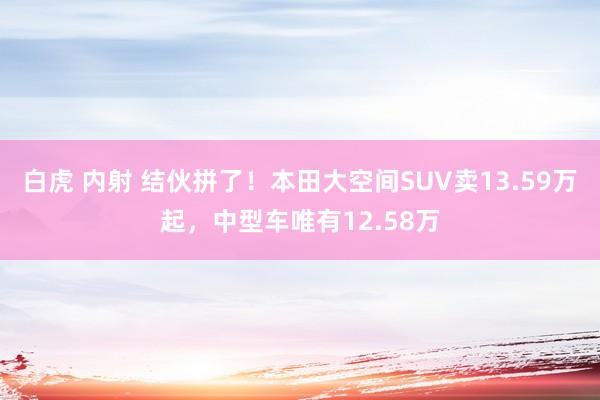 白虎 内射 结伙拼了！本田大空间SUV卖13.59万起，中型车唯有12.58万